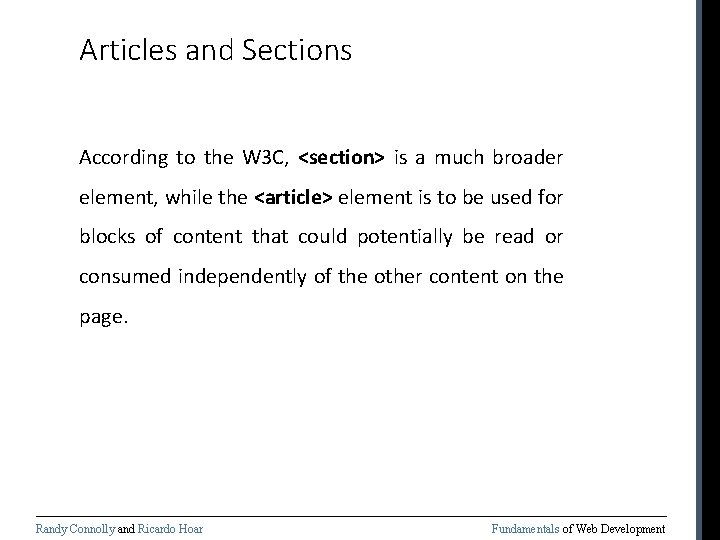 Articles and Sections

According to the W3C, <section> is a much broader element, while the <article> element is to be used for blocks of content that could potentially be read or consumed independently of the other content on the page.

Randy Connolly and Ricardo Hoar

Fundamentals of Web Development